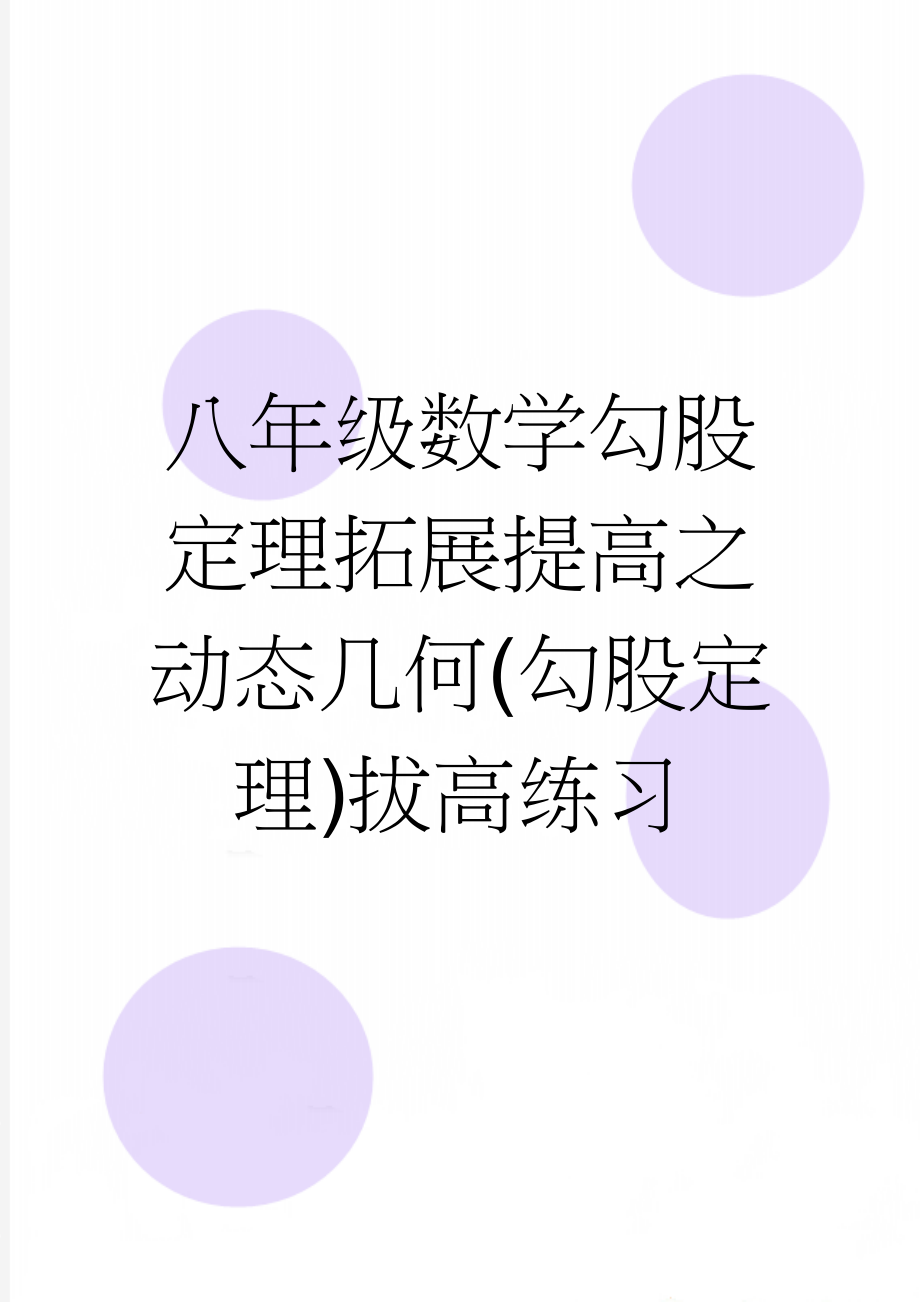 八年级数学勾股定理拓展提高之动态几何(勾股定理)拔高练习